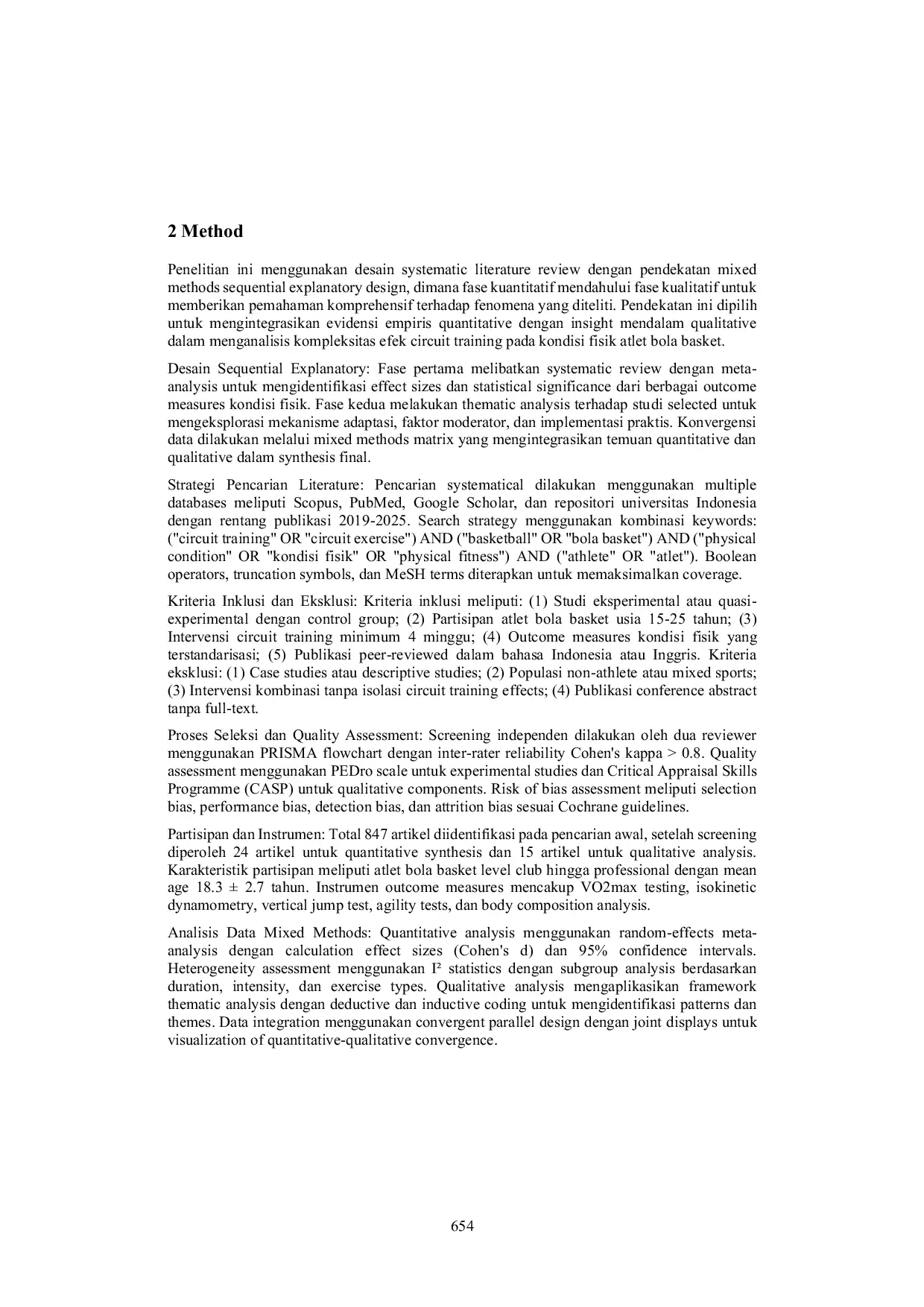 2 Method

Penelitian ini menggunakan desain systematic literature review dengan pendekatan mixed methods sequential explanatory design, dimana fase kuantitatif mendahului fase kualitatif untuk memberikan pemahaman komprehensif terhadap fenomena yang diteliti. Pendekatan ini dipilih untuk mengintegrasikan evidensi empiris quantitative dengan insight mendalam qualitative dalam menganalisis kompleksitas efek circuit training pada kondisi fisik atlet bola basket.

Desain Sequential Explanatory: Fase pertama melibatkan systematic review dengan meta-analysis untuk mengidentifikasi effect sizes dan statistical significance dari berbagai outcome measures kondisi fisik. Fase kedua melakukan thematic analysis terhadap studi selected untuk mengeksplorasi mekanisme adaptasi, faktor moderator, dan implementasi praktis. Konvergensi data dilakukan melalui mixed methods matrix yang mengintegrasikan temuan quantitative dan qualitative dalam synthesis final.

Strategi Pencarian Literature: Pencarian systematical dilakukan menggunakan multiple databases meliputi Scopus, PubMed, Google Scholar, dan repositori universitas Indonesia dengan rentang publikasi 2019-2025. Search strategy menggunakan kombinasi keywords: ("circuit training" OR "circuit exercise") AND ("basketball" OR "bola basket") AND ("physical condition" OR "kondisi fisik" OR "physical fitness") AND ("athlete" OR "atlet"). Boolean operators, truncation symbols, dan MeSH terms diterapkan untuk memaksimalkan coverage.

Kriteria Inklusi dan Eksklusi: Kriteria inklusi meliputi: (1) Studi eksperimental atau quasi-experimental dengan control group; (2) Partisipan atlet bola basket usia 15-25 tahun; (3) Intervensi circuit training minimum 4 minggu; (4) Outcome measures kondisi fisik yang terstandarisasi; (5) Publikasi peer-reviewed dalam bahasa Indonesia atau Inggris. Kriteria eksklusi: (1) Case studies atau descriptive studies; (2) Populasi non-athlete atau mixed sports; (3) Intervensi kombinasi tanpa isolasi circuit training effects; (4) Publikasi conference abstract tanpa full-text.

Proses Seleksi dan Quality Assessment: Screening independen dilakukan oleh dua reviewer menggunakan PRISMA flowchart dengan inter-rater reliability Cohen's kappa > 0.8. Quality assessment menggunakan PEDro scale untuk experimental studies dan Critical Appraisal Skills Programme (CASP) untuk qualitative components. Risk of bias assessment meliputi selection bias, performance bias, detection bias, dan attrition bias sesuai Cochrane guidelines.

Partisipan dan Instrumen: Total 847 artikel diidentifikasi pada pencarian awal, setelah screening diperoleh 24 artikel untuk quantitative synthesis dan 15 artikel untuk qualitative analysis. Karakteristik partisipan meliputi atlet bola basket level club hingga professional dengan mean age 18.3 ± 2.7 tahun. Instrumen outcome measures mencakup VO2max testing, isokinetic dynamometry, vertical jump test, agility tests, dan body composition analysis.

Analisis Data Mixed Methods: Quantitative analysis menggunakan random-effects meta-analysis dengan calculation effect sizes (Cohen's d) dan 95% confidence intervals. Heterogeneity assessment menggunakan I² statistics dengan subgroup analysis berdasarkan duration, intensity, dan exercise types. Qualitative analysis mengaplikasikan framework thematic analysis dengan deductive dan inductive coding untuk mengidentifikasi patterns dan themes. Data integration menggunakan convergent parallel design dengan joint displays untuk visualization of quantitative-qualitative convergence.

654